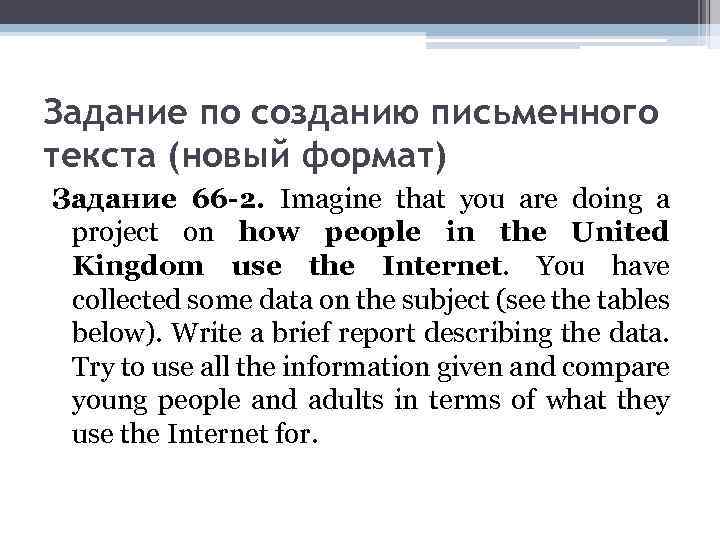 Задание по созданию письменного текста (новый формат)

Задание 66-2. Imagine that you are doing a project on how people in the United Kingdom use the Internet. You have collected some data on the subject (see the tables below). Write a brief report describing the data. Try to use all the information given and compare young people and adults in terms of what they use the Internet for.